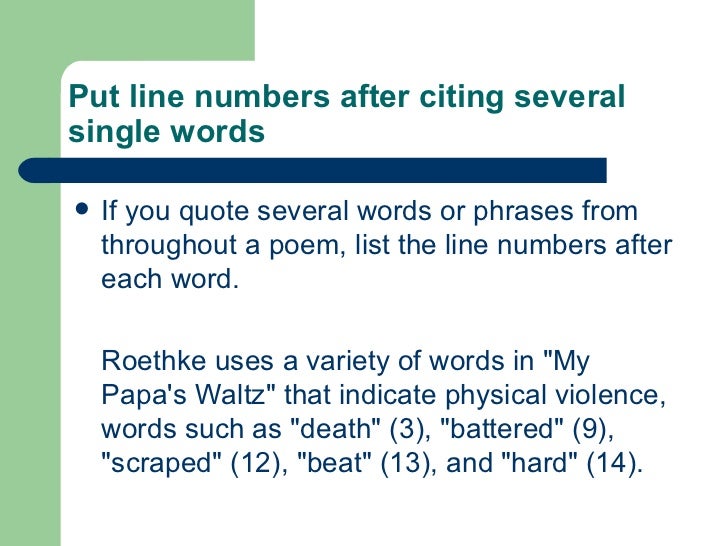 Put line numbers after citing several single words

• If you quote several words or phrases from throughout a poem, list the line numbers after each word.

Roethke uses a variety of words in "My Papa's Waltz" that indicate physical violence, words such as "death" (3), "battered" (9), "scraped" (12), "beat" (13), and "hard" (14).